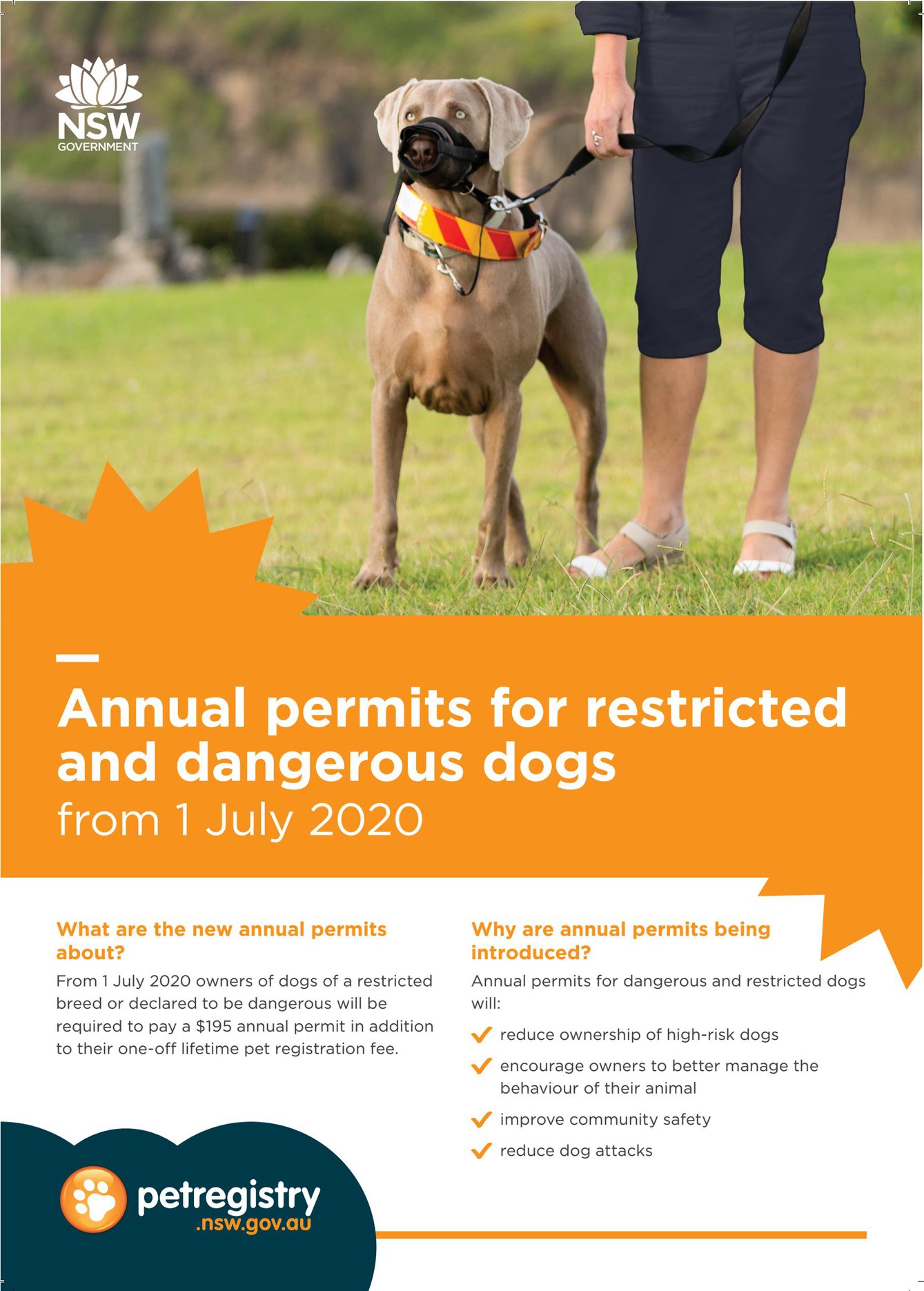 NSW
GOVERNMENT

Annual permits for restricted and dangerous dogs
from 1 July 2020

What are the new annual permits about?

From 1 July 2020 owners of dogs of a restricted breed or declared to be dangerous will be required to pay a $195 annual permit in addition to their one-off lifetime pet registration fee.

Why are annual permits being introduced?

Annual permits for dangerous and restricted dogs will:

✓ reduce ownership of high-risk dogs
✓ encourage owners to better manage the behaviour of their animal
✓ improve community safety
✓ reduce dog attacks

petregistry
.nsw.gov.au